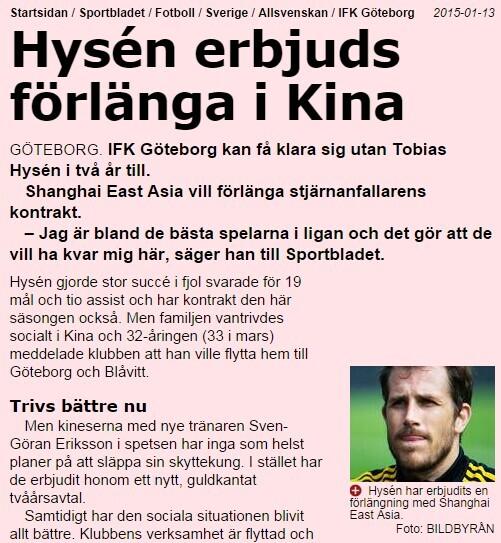 Startsidan / Sportbladet / Fotboll / Sverige / Allsvenskan / IFK Göteborg 2015-01-13

Hysén erbjuds förlänga i Kina

GÖTEBORG. IFK Göteborg kan få klara sig utan Tobias Hysén i två år till.

Shanghai East Asia vill förlänga stjärnanfallarens kontrakt.

– Jag är bland de bästa spelarna i ligan och det gör att de vill ha kvar mig här, säger han till Sportbladet.

Hysén gjorde stor succé i fjol svarade för 19 mål och tio assist och har kontrakt den här säsongen också. Men familjen vantrivdes socialt i Kina och 32-åringen (33 i mars) meddelade klubben att han ville flytta hem till Göteborg och Blåvitt.

Trivs bättre nu

Men kineserna med nye tränaren Sven-Göran Eriksson i spetsen har inga som helst planer på att släppa sin skyttekung. I stället har de erbjudit honom ett nytt, guldkantat tvåårsavtal.

Samtidigt har den sociala situationen blivit allt bättre. Klubbens verksamhet är flyttad och

Hysén har erbjudits en förlängning med Shanghai East Asia.
Foto: BILDBYRÅN